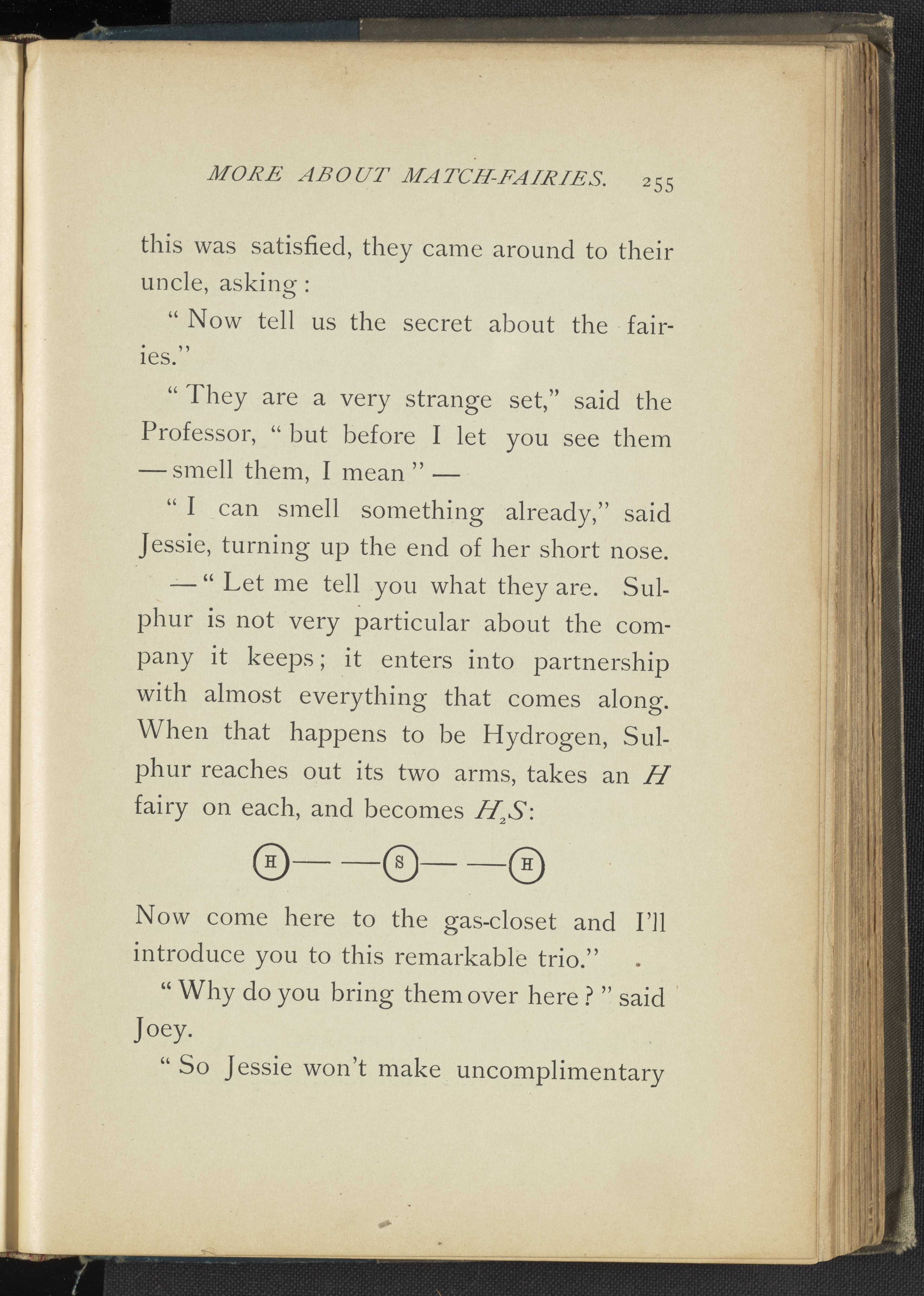 MORE ABOUT MATCH-FAIRIES. 255

this was satisfied, they came around to their uncle, asking:

"Now tell us the secret about the fairies."

"They are a very strange set," said the Professor, "but before I let you see them — smell them, I mean" —

"I can smell something already," said Jessie, turning up the end of her short nose.

— "Let me tell you what they are. Sulphur is not very particular about the company it keeps; it enters into partnership with almost everything that comes along. When that happens to be Hydrogen, Sulphur reaches out its two arms, takes an H fairy on each, and becomes $H_2S$:

H— —S— —H

Now come here to the gas-closet and I'll introduce you to this remarkable trio."

"Why do you bring them over here?" said Joey.

"So Jessie won't make uncomplimentary